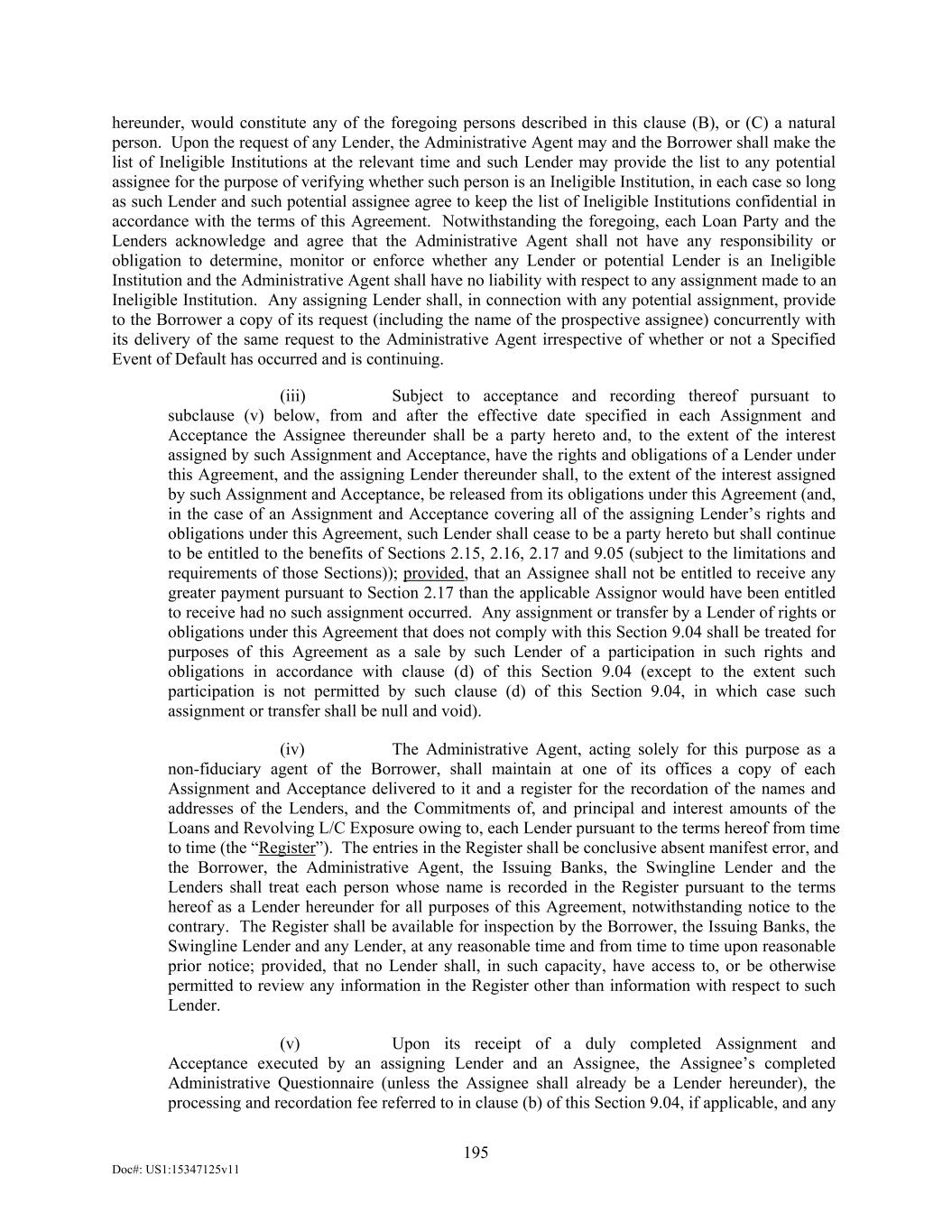 hereunder, would constitute any of the foregoing persons described in this clause (B), or (C) a natural person. Upon the request of any Lender, the Administrative Agent may and the Borrower shall make the list of Ineligible Institutions at the relevant time and such Lender may provide the list to any potential assignee for the purpose of verifying whether such person is an Ineligible Institution, in each case so long as such Lender and such potential assignee agree to keep the list of Ineligible Institutions confidential in accordance with the terms of this Agreement. Notwithstanding the foregoing, each Loan Party and the Lenders acknowledge and agree that the Administrative Agent shall not have any responsibility or obligation to determine, monitor or enforce whether any Lender or potential Lender is an Ineligible Institution and the Administrative Agent shall have no liability with respect to any assignment made to an Ineligible Institution. Any assigning Lender shall, in connection with any potential assignment, provide to the Borrower a copy of its request (including the name of the prospective assignee) concurrently with its delivery of the same request to the Administrative Agent irrespective of whether or not a Specified Event of Default has occurred and is continuing.

(iii) Subject to acceptance and recording thereof pursuant to subclause (v) below, from and after the effective date specified in each Assignment and Acceptance the Assignee thereunder shall be a party hereto and, to the extent of the interest assigned by such Assignment and Acceptance, have the rights and obligations of a Lender under this Agreement, and the assigning Lender thereunder shall, to the extent of the interest assigned by such Assignment and Acceptance, be released from its obligations under this Agreement (and, in the case of an Assignment and Acceptance covering all of the assigning Lender's rights and obligations under this Agreement, such Lender shall cease to be a party hereto but shall continue to be entitled to the benefits of Sections 2.15, 2.16, 2.17 and 9.05 (subject to the limitations and requirements of those Sections)); provided, that an Assignee shall not be entitled to receive any greater payment pursuant to Section 2.17 than the applicable Assignor would have been entitled to receive had no such assignment occurred. Any assignment or transfer by a Lender of rights or obligations under this Agreement that does not comply with this Section 9.04 shall be treated for purposes of this Agreement as a sale by such Lender of a participation in such rights and obligations in accordance with clause (d) of this Section 9.04 (except to the extent such participation is not permitted by such clause (d) of this Section 9.04, in which case such assignment or transfer shall be null and void).

(iv) The Administrative Agent, acting solely for this purpose as a non-fiduciary agent of the Borrower, shall maintain at one of its offices a copy of each Assignment and Acceptance delivered to it and a register for the recordation of the names and addresses of the Lenders, and the Commitments of, and principal and interest amounts of the Loans and Revolving L/C Exposure owing to, each Lender pursuant to the terms hereof from time to time (the "Register"). The entries in the Register shall be conclusive absent manifest error, and the Borrower, the Administrative Agent, the Issuing Banks, the Swingline Lender and the Lenders shall treat each person whose name is recorded in the Register pursuant to the terms hereof as a Lender hereunder for all purposes of this Agreement, notwithstanding notice to the contrary. The Register shall be available for inspection by the Borrower, the Issuing Banks, the Swingline Lender and any Lender, at any reasonable time and from time to time upon reasonable prior notice; provided, that no Lender shall, in such capacity, have access to, or be otherwise permitted to review any information in the Register other than information with respect to such Lender.

(v) Upon its receipt of a duly completed Assignment and Acceptance executed by an assigning Lender and an Assignee, the Assignee's completed Administrative Questionnaire (unless the Assignee shall already be a Lender hereunder), the processing and recordation fee referred to in clause (b) of this Section 9.04, if applicable, and any

195

Doc#: US1:15347125v11